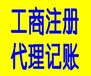 工商注册
代理记账